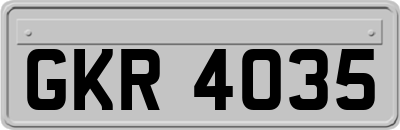 GKR 4035